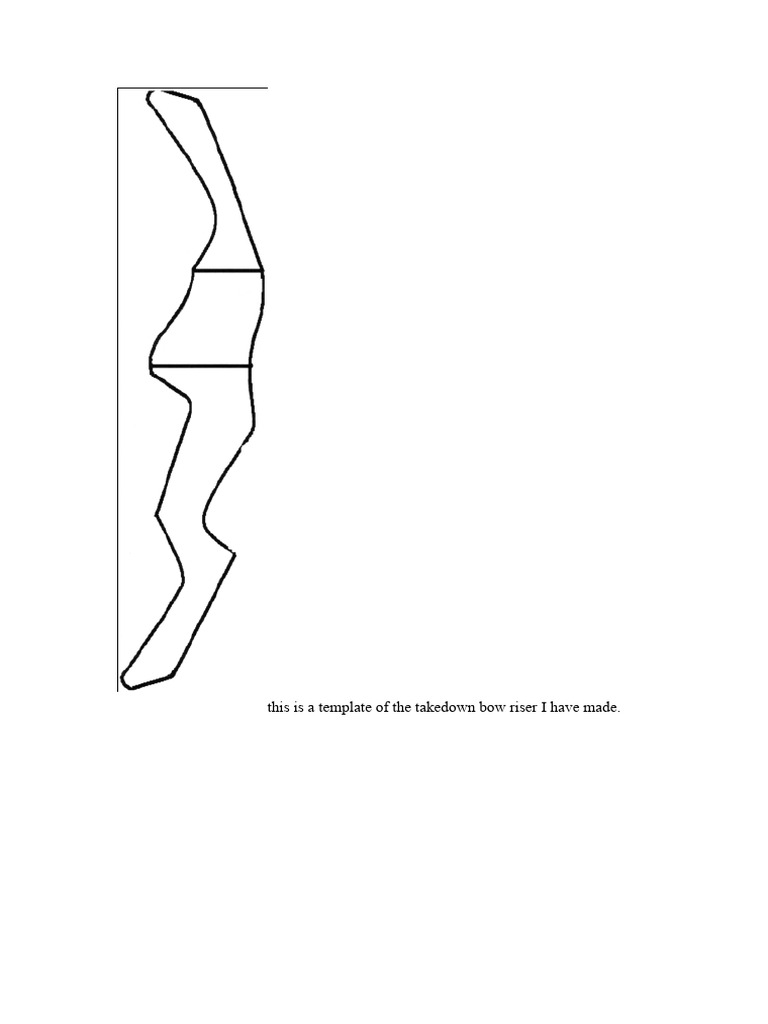 this is a template of the takedown bow riser I have made.